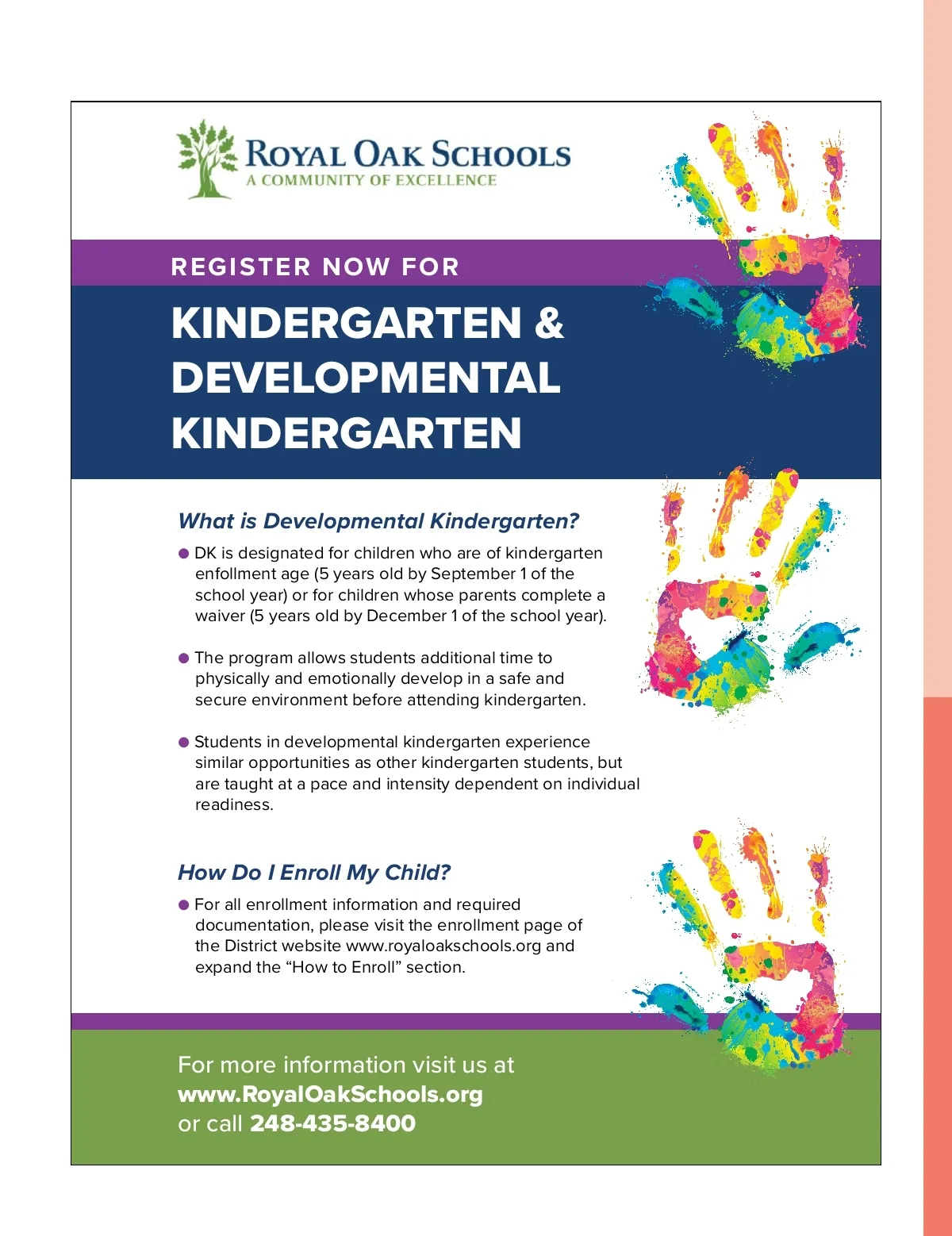 ROYAL OAK SCHOOLS
A COMMUNITY OF EXCELLENCE

REGISTER NOW FOR

KINDERGARTEN & DEVELOPMENTAL KINDERGARTEN

What is Developmental Kindergarten?

● DK is designated for children who are of kindergarten enfollment age (5 years old by September 1 of the school year) or for children whose parents complete a waiver (5 years old by December 1 of the school year).

● The program allows students additional time to physically and emotionally develop in a safe and secure environment before attending kindergarten.

● Students in developmental kindergarten experience similar opportunities as other kindergarten students, but are taught at a pace and intensity dependent on individual readiness.

How Do I Enroll My Child?

● For all enrollment information and required documentation, please visit the enrollment page of the District website www.royaloakschools.org and expand the “How to Enroll” section.

For more information visit us at
www.RoyalOakSchools.org
or call 248-435-8400